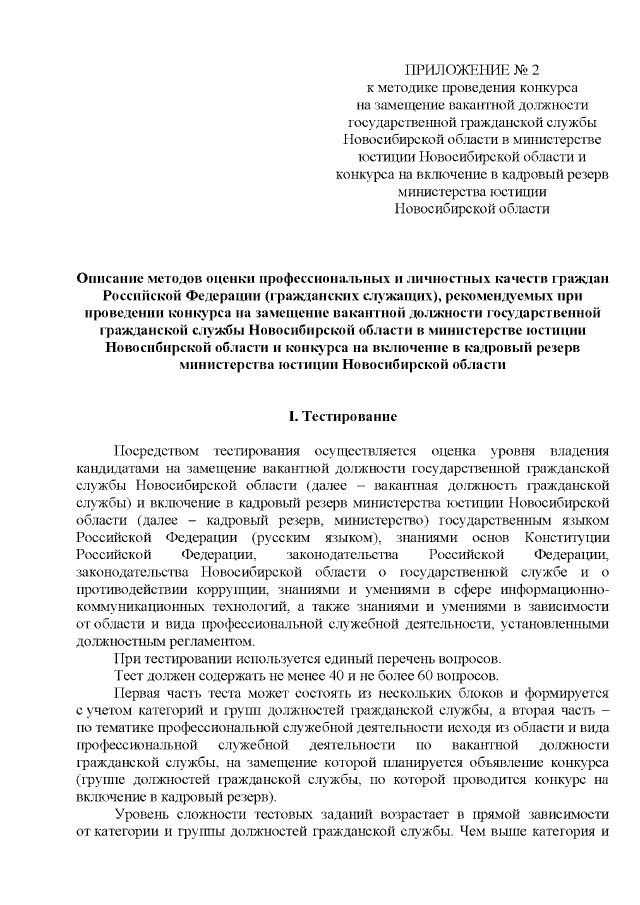 ПРИЛОЖЕНИЕ № 2
к методике проведения конкурса на замещение вакантной должности государственной гражданской службы Новосибирской области в министерстве юстиции Новосибирской области и конкурса на включение в кадровый резерв министерства юстиции Новосибирской области

Описание методов оценки профессиональных и личностных качеств граждан Российской Федерации (гражданских служащих), рекомендуемых при проведении конкурса на замещение вакантной должности государственной гражданской службы Новосибирской области в министерстве юстиции Новосибирской области и конкурса на включение в кадровый резерв министерства юстиции Новосибирской области

I. Тестирование

Посредством тестирования осуществляется оценка уровня владения кандидатами на замещение вакантной должности государственной гражданской службы Новосибирской области (далее – вакантная должность гражданской службы) и включение в кадровый резерв министерства юстиции Новосибирской области (далее – кадровый резерв, министерство) государственным языком Российской Федерации (русским языком), знаниями основ Конституции Российской Федерации, законодательства Российской Федерации, законодательства Новосибирской области о государственной службе и о противодействии коррупции, знаниями и умениями в сфере информационно-коммуникационных технологий, а также знаниями и умениями в зависимости от области и вида профессиональной служебной деятельности, установленными должностным регламентом.

При тестировании используется единый перечень вопросов.

Тест должен содержать не менее 40 и не более 60 вопросов.

Первая часть теста может состоять из нескольких блоков и формируется с учетом категорий и групп должностей гражданской службы, а вторая часть – по тематике профессиональной служебной деятельности исходя из области и вида профессиональной служебной деятельности по вакантной должности гражданской службы, на замещение которой планируется объявление конкурса (группе должностей гражданской службы, по которой проводится конкурс на включение в кадровый резерв).

Уровень сложности тестовых заданий возрастает в прямой зависимости от категории и группы должностей гражданской службы. Чем выше категория и